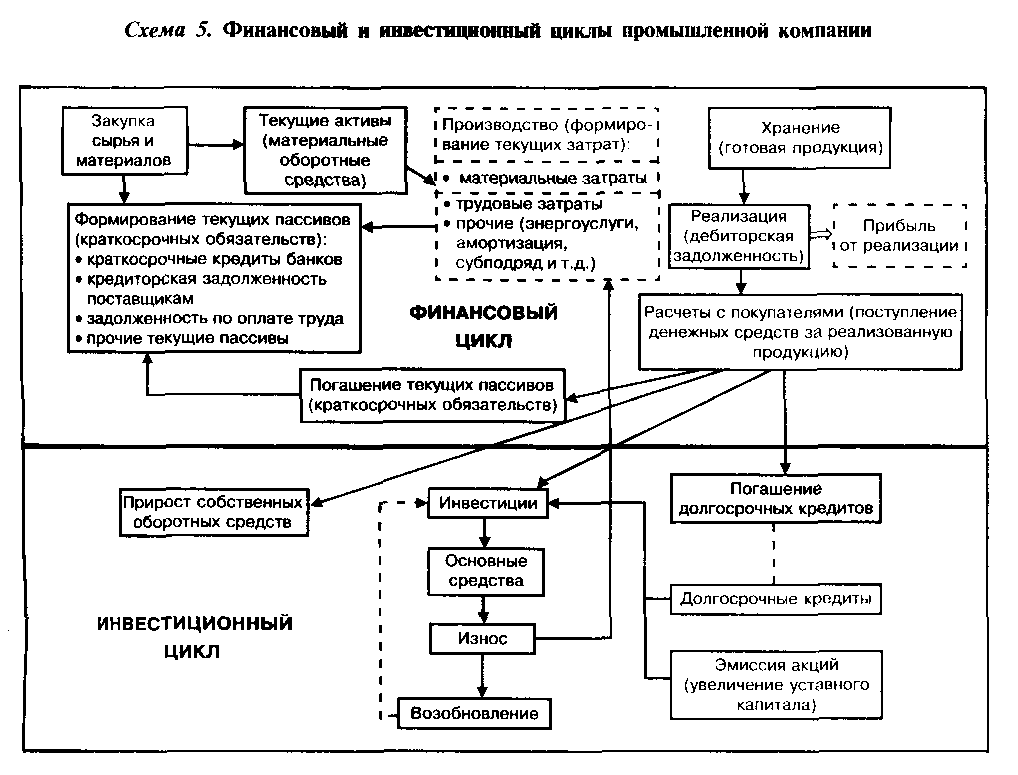 Схема 5. Финансовый и инвестиционный циклы промышленной компании

Закупка сырья и материалов

Текущие активы (материальные оборотные средства)

Производство (формирование текущих затрат):
• материальные затраты
• трудовые затраты
• прочие (энергоуслуги, амортизация, субподряд и т.д.)

Хранение (готовая продукция)

Формирование текущих пассивов (краткосрочных обязательств):
• краткосрочные кредиты банков
• кредиторская задолженность поставщикам
• задолженность по оплате труда
• прочие текущие пассивы

Реализация (дебиторская задолженность)

Прибыль от реализации

ФИНАНСОВЫЙ ЦИКЛ

Расчеты с покупателями (поступление денежных средств за реализованную продукцию)

Погашение текущих пассивов (краткосрочных обязательств)

Прирост собственных оборотных средств

Инвестиции

Погашение долгосрочных кредитов

Основные средства

Долгосрочные кредиты

ИНВЕСТИЦИОННЫЙ ЦИКЛ

Износ

Эмиссия акций (увеличение уставного капитала)

Возобновление